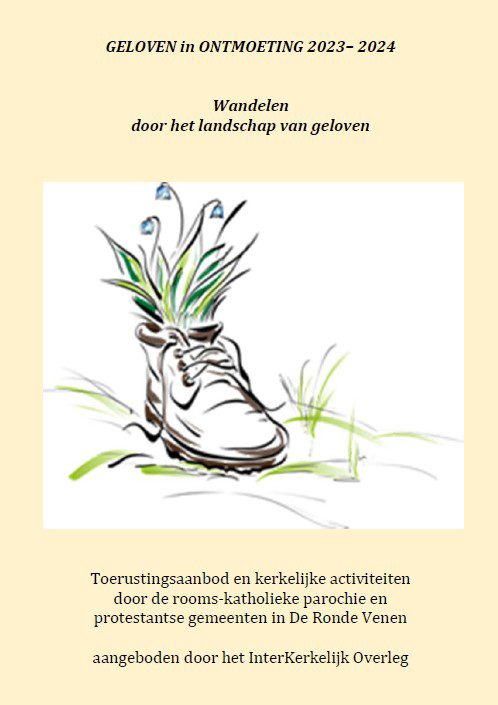 GELOVEN in ONTMOETING 2023– 2024

Wandelen
door het landschap van geloven

Toerustingsaanbod en kerkelijke activiteiten
door de rooms-katholieke parochie en
protestantse gemeenten in De Ronde Venen

aangeboden door het InterKerkelijk Overleg